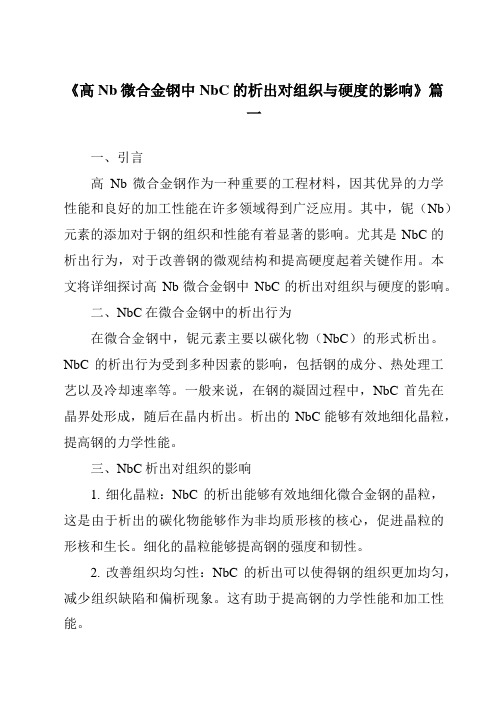 《高 Nb 微合金钢中 NbC 的析出对组织与硬度的影响》篇一

一、引言

高 Nb 微合金钢作为一种重要的工程材料，因其优异的力学性能和良好的加工性能在许多领域得到广泛应用。其中，铌（Nb）元素的添加对于钢的组织和性能有着显著的影响。尤其是 NbC 的析出行为，对于改善钢的微观结构和提高硬度起着关键作用。本文将详细探讨高 Nb 微合金钢中 NbC 的析出对组织与硬度的影响。

二、NbC 在微合金钢中的析出行为

在微合金钢中，铌元素主要以碳化物（NbC）的形式析出。NbC 的析出行为受到多种因素的影响，包括钢的成分、热处理工艺以及冷却速率等。一般来说，在钢的凝固过程中，NbC 首先在晶界处形成，随后在晶内析出。析出的 NbC 能够有效地细化晶粒，提高钢的力学性能。

三、NbC 析出对组织的影响

1. 细化晶粒：NbC 的析出能够有效地细化微合金钢的晶粒，这是由于析出的碳化物能够作为非均质形核的核心，促进晶粒的形核和生长。细化的晶粒能够提高钢的强度和韧性。

2. 改善组织均匀性：NbC 的析出可以使得钢的组织更加均匀，减少组织缺陷和偏析现象。这有助于提高钢的力学性能和加工性能。